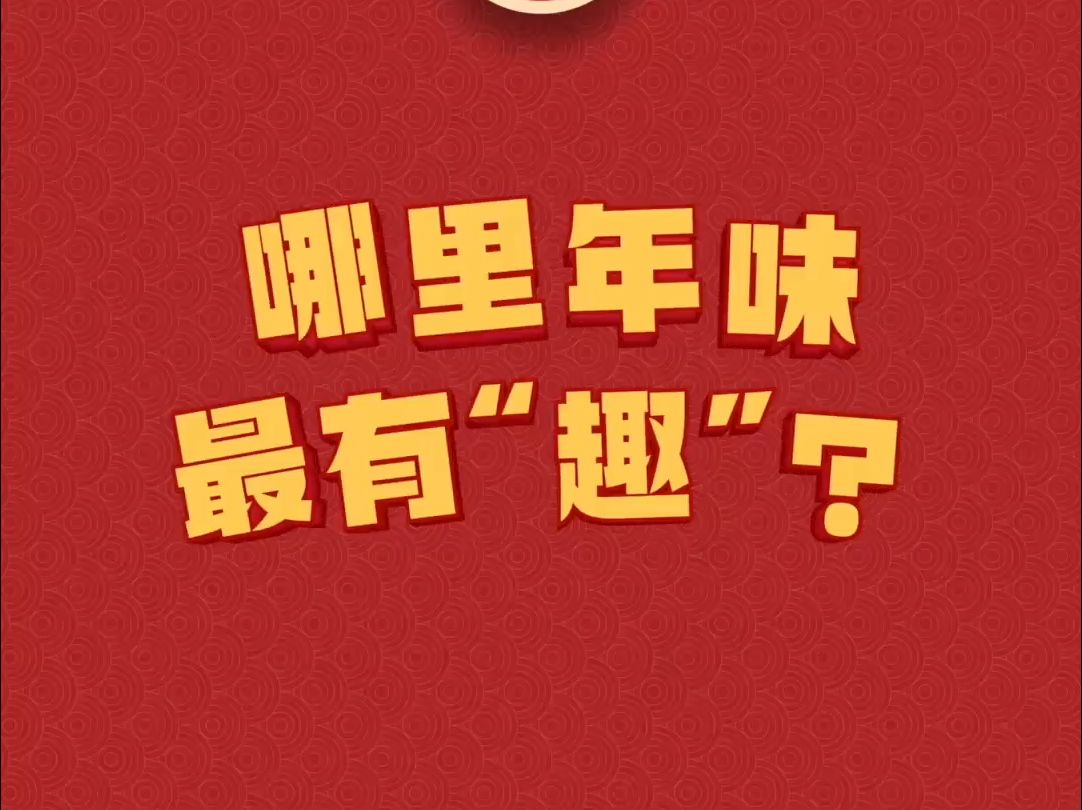 哪里年味
最有“趣”?